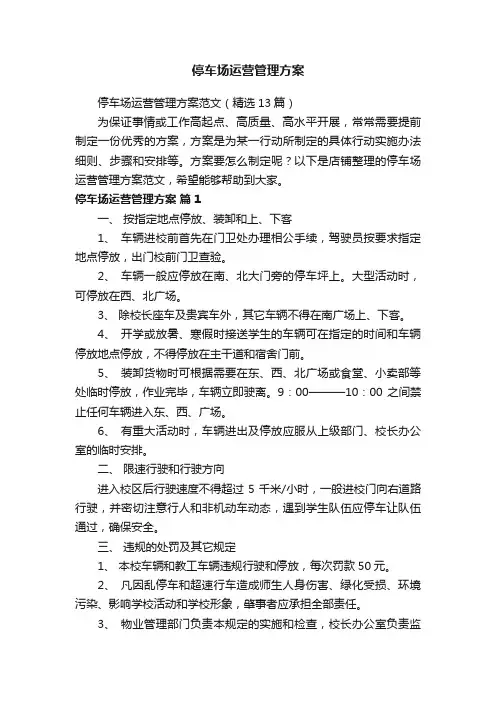 停车场运营管理方案

停车场运营管理方案范文（精选13篇）

为保证事情或工作高起点、高质量、高水平开展，常常需要提前制定一份优秀的方案，方案是为某一行动所制定的具体行动实施办法细则、步骤和安排等。方案要怎么制定呢？以下是店铺整理的停车场运营管理方案范文，希望能够帮助到大家。

停车场运营管理方案 篇1

一、 按指定地点停放、装卸和上、下客

1、 车辆进校前首先在门卫处办理相公手续，驾驶员按要求指定地点停放，出门校前门卫查验。

2、 车辆一般应停放在南、北大门旁的停车坪上。大型活动时，可停放在西、北广场。

3、 除校长座车及贵宾车外，其它车辆不得在南广场上、下客。

4、 开学或放暑、寒假时接送学生的车辆可在指定的时间和车辆停放地点停放，不得停放在主干道和宿舍门前。

5、 装卸货物时可根据需要在东、西、北广场或食堂、小卖部等处临时停放，作业完毕，车辆立即驶离。9：00———10：00 之间禁止任何车辆进入东、西、广场。

6、 有重大活动时，车辆进出及停放应服从上级部门、校长办公室的临时安排。

二、 限速行驶和行驶方向

进入校区后行驶速度不得超过 5 千米/小时，一般进校门向右道路行驶，并密切注意行人和非机动车动态，遇到学生队伍应停车让队伍通过，确保安全。

三、 违规的处罚及其它规定

1、 本校车辆和教工车辆违规行驶和停放，每次罚款50元。

2、 凡因乱停车和超速行车造成师生人身伤害、绿化受损、环境污染、影响学校活动和学校形象，肇事者应承担全部责任。

3、 物业管理部门负责本规定的实施和检查，校长办公室负责监